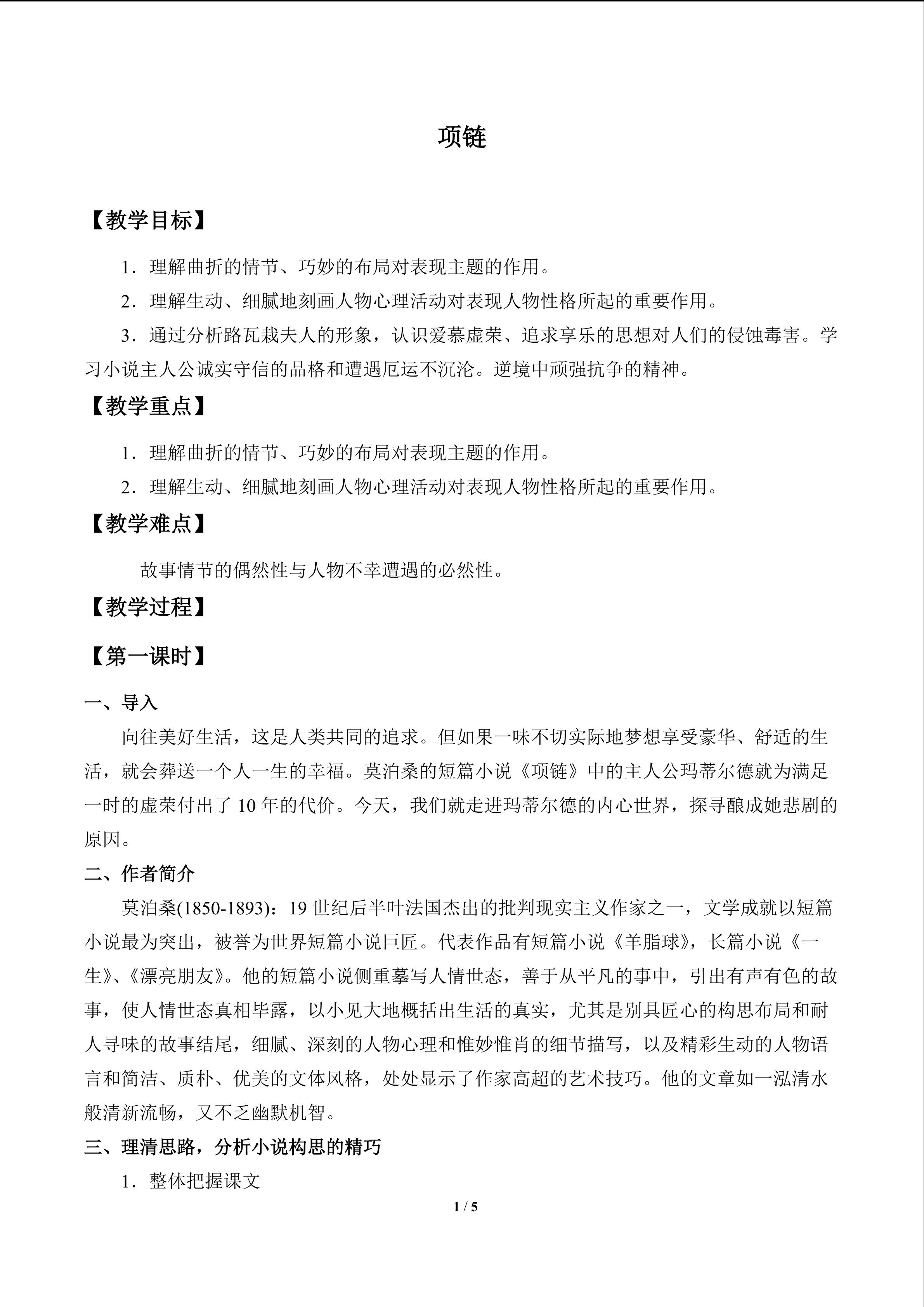 项链

【教学目标】

1．理解曲折的情节、巧妙的布局对表现主题的作用。

2．理解生动、细腻地刻画人物心理活动对表现人物性格所起的重要作用。

3．通过分析路瓦栽夫人的形象，认识爱慕虚荣、追求享乐的思想对人们的侵蚀毒害。学习小说主人公诚实守信的品格和遭遇厄运不沉沦。逆境中顽强抗争的精神。

【教学重点】

1．理解曲折的情节、巧妙的布局对表现主题的作用。

2．理解生动、细腻地刻画人物心理活动对表现人物性格所起的重要作用。

【教学难点】

故事情节的偶然性与人物不幸遭遇的必然性。

【教学过程】

【第一课时】

一、导入

向往美好生活，这是人类共同的追求。但如果一味不切实际地梦想享受豪华、舒适的生活，就会葬送一个人一生的幸福。莫泊桑的短篇小说《项链》中的主人公玛蒂尔德就为满足一时的虚荣付出了10年的代价。今天，我们就走进玛蒂尔德的内心世界，探寻酿成她悲剧的原因。

二、作者简介

莫泊桑(1850-1893)：19世纪后半叶法国杰出的批判现实主义作家之一，文学成就以短篇小说最为突出，被誉为世界短篇小说巨匠。代表作品有短篇小说《羊脂球》，长篇小说《一生》、《漂亮朋友》。他的短篇小说侧重摹写人情世态，善于从平凡的事中，引出有声有色的故事，使人情世态真相毕露，以小见大地概括出生活的真实，尤其是别具匠心的构思布局和耐人寻味的故事结尾，细腻、深刻的人物心理和惟妙惟肖的细节描写，以及精彩生动的人物语言和简洁、质朴、优美的文体风格，处处显示了作家高超的艺术技巧。他的文章如一泓清水般清新流畅，又不乏幽默机智。

三、理清思路，分析小说构思的精巧

1．整体把握课文

1 / 5